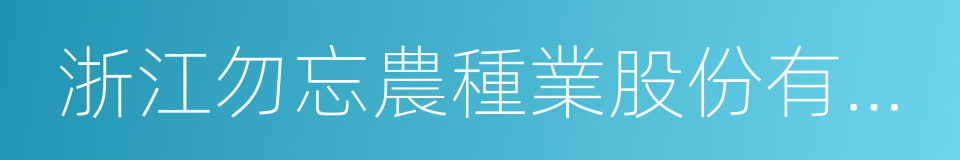 浙江勿忘農種業股份有...